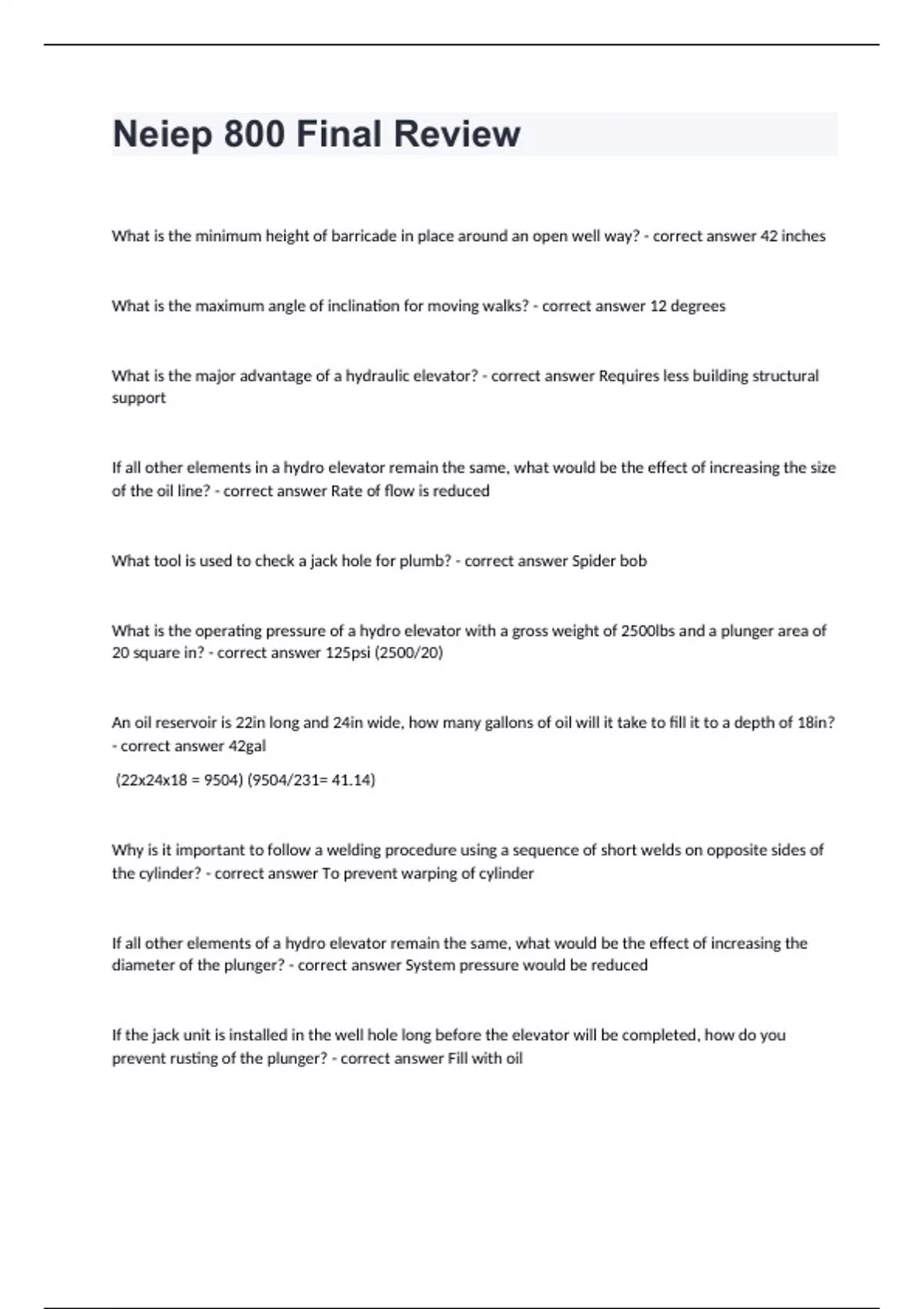 Neiep 800 Final Review

What is the minimum height of barricade in place around an open well way? - correct answer 42 inches

What is the maximum angle of inclination for moving walks? - correct answer 12 degrees

What is the major advantage of a hydraulic elevator? - correct answer Requires less building structural support

If all other elements in a hydro elevator remain the same, what would be the effect of increasing the size of the oil line? - correct answer Rate of flow is reduced

What tool is used to check a jack hole for plumb? - correct answer Spider bob

What is the operating pressure of a hydro elevator with a gross weight of 2500lbs and a plunger area of 20 square in? - correct answer 125psi (2500/20)

An oil reservoir is 22in long and 24in wide, how many gallons of oil will it take to fill it to a depth of 18in? - correct answer 42gal

(22x24x18 = 9504) (9504/231= 41.14)

Why is it important to follow a welding procedure using a sequence of short welds on opposite sides of the cylinder? - correct answer To prevent warping of cylinder

If all other elements of a hydro elevator remain the same, what would be the effect of increasing the diameter of the plunger? - correct answer System pressure would be reduced

If the jack unit is installed in the well hole long before the elevator will be completed, how do you prevent rusting of the plunger? - correct answer Fill with oil